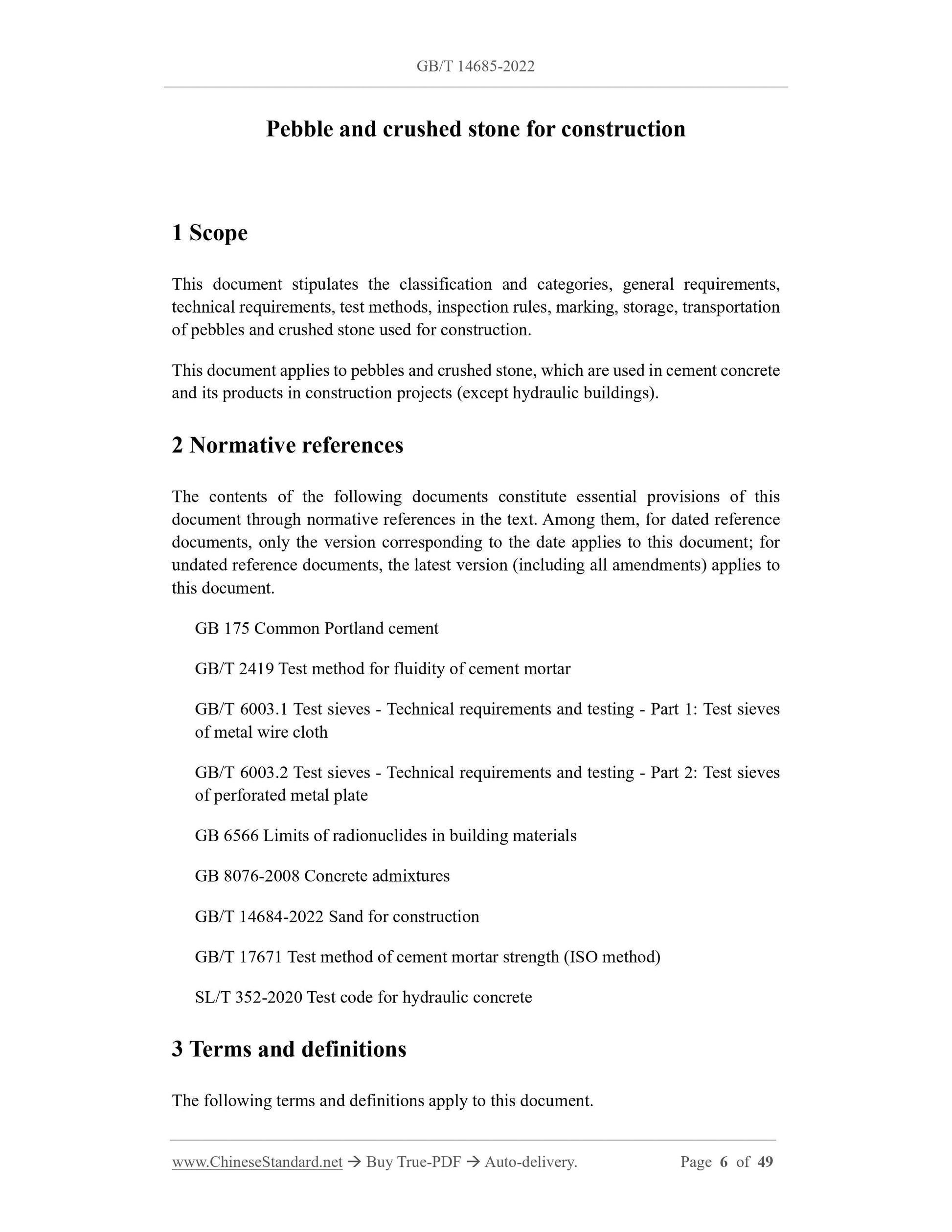 GB/T 14685-2022

Pebble and crushed stone for construction

1 Scope

This document stipulates the classification and categories, general requirements, technical requirements, test methods, inspection rules, marking, storage, transportation of pebbles and crushed stone used for construction.

This document applies to pebbles and crushed stone, which are used in cement concrete and its products in construction projects (except hydraulic buildings).

2 Normative references

The contents of the following documents constitute essential provisions of this document through normative references in the text. Among them, for dated reference documents, only the version corresponding to the date applies to this document; for undated reference documents, the latest version (including all amendments) applies to this document.

GB 175 Common Portland cement

GB/T 2419 Test method for fluidity of cement mortar

GB/T 6003.1 Test sieves - Technical requirements and testing - Part 1: Test sieves of metal wire cloth

GB/T 6003.2 Test sieves - Technical requirements and testing - Part 2: Test sieves of perforated metal plate

GB 6566 Limits of radionuclides in building materials

GB 8076-2008 Concrete admixtures

GB/T 14684-2022 Sand for construction

GB/T 17671 Test method of cement mortar strength (ISO method)

SL/T 352-2020 Test code for hydraulic concrete

3 Terms and definitions

The following terms and definitions apply to this document.

www.ChineseStandard.net → Buy True-PDF → Auto-delivery. Page 6 of 49